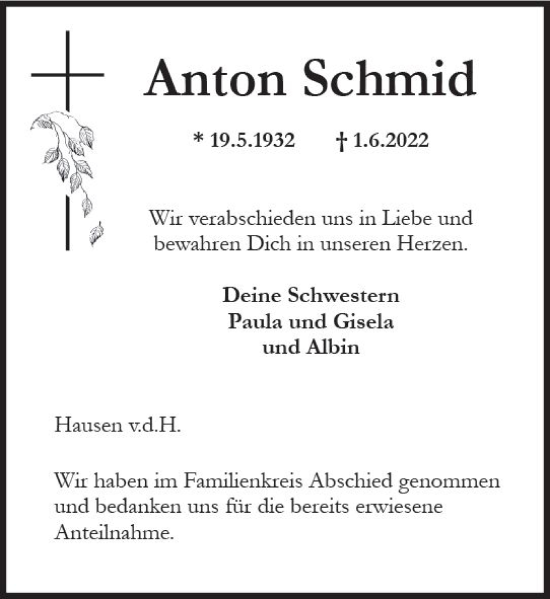 Anton Schmid

* 19.5.1932 † 1.6.2022

Wir verabschieden uns in Liebe und bewahren Dich in unseren Herzen.

Deine Schwestern
Paula und Gisela
und Albin

Hausen v.d.H.

Wir haben im Familienkreis Abschied genommen und bedanken uns für die bereits erwiesene Anteilnahme.